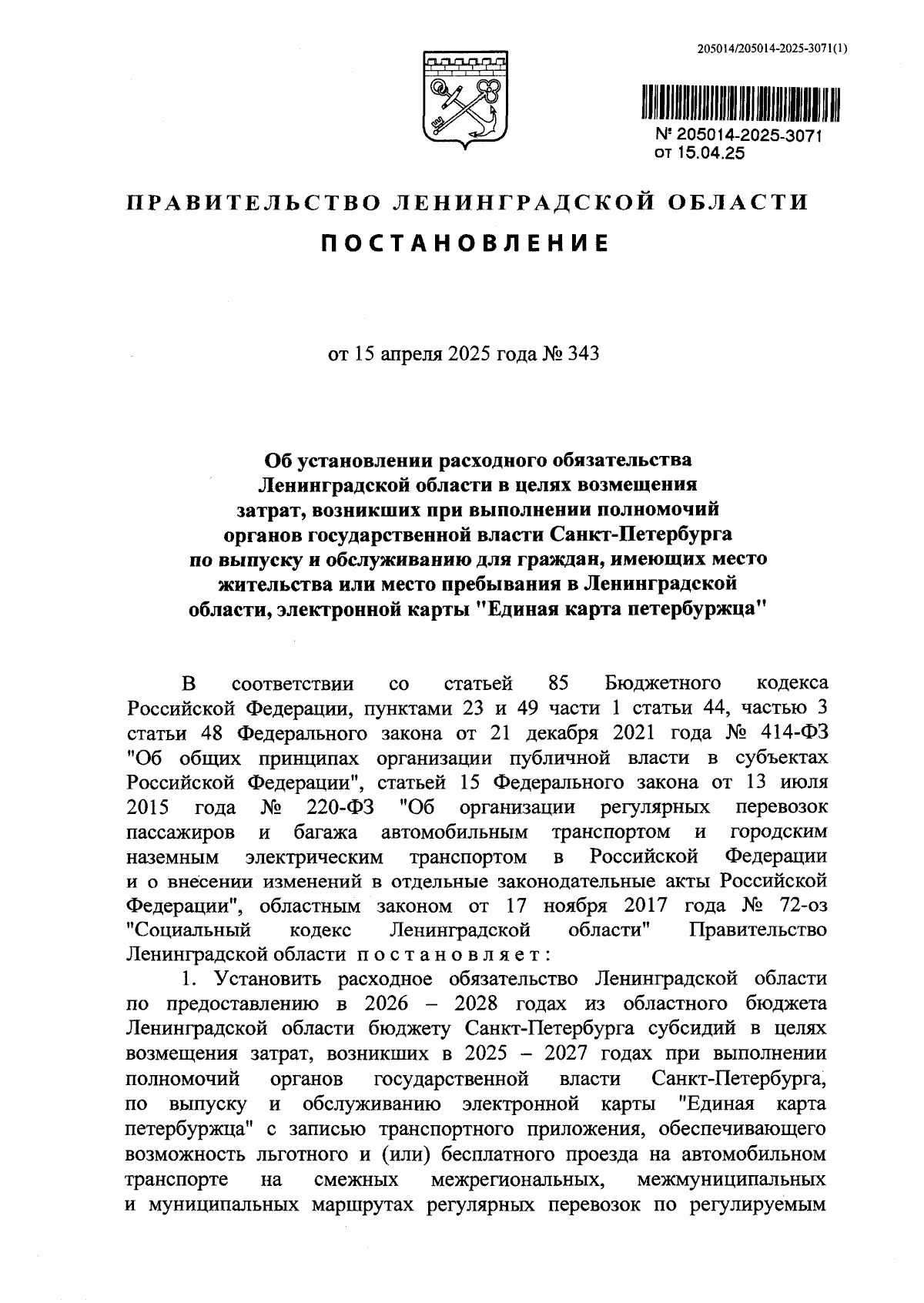 205014/205014-2025-3071(1)

№ 205014-2025-3071
от 15.04.25

ПРАВИТЕЛЬСТВО ЛЕНИНГРАДСКОЙ ОБЛАСТИ

ПОСТАНОВЛЕНИЕ

от 15 апреля 2025 года № 343

Об установлении расходного обязательства Ленинградской области в целях возмещения затрат, возникших при выполнении полномочий органов государственной власти Санкт-Петербурга по выпуску и обслуживанию для граждан, имеющих место жительства или место пребывания в Ленинградской области, электронной карты "Единая карта петербуржца"

В соответствии со статьей 85 Бюджетного кодекса Российской Федерации, пунктами 23 и 49 части 1 статьи 44, частью 3 статьи 48 Федерального закона от 21 декабря 2021 года № 414-ФЗ "Об общих принципах организации публичной власти в субъектах Российской Федерации", статьей 15 Федерального закона от 13 июля 2015 года № 220-ФЗ "Об организации регулярных перевозок пассажиров и багажа автомобильным транспортом и городским наземным электрическим транспортом в Российской Федерации и о внесении изменений в отдельные законодательные акты Российской Федерации", областным законом от 17 ноября 2017 года № 72-оз "Социальный кодекс Ленинградской области" Правительство Ленинградской области постановляет:

1. Установить расходное обязательство Ленинградской области по предоставлению в 2026 – 2028 годах из областного бюджета Ленинградской области бюджету Санкт-Петербурга субсидий в целях возмещения затрат, возникших в 2025 – 2027 годах при выполнении полномочий органов государственной власти Санкт-Петербурга, по выпуску и обслуживанию электронной карты "Единая карта петербуржца" с записью транспортного приложения, обеспечивающего возможность льготного и (или) бесплатного проезда на автомобильном транспорте на смежных межрегиональных, межмуниципальных и муниципальных маршрутах регулярных перевозок по регулируемым